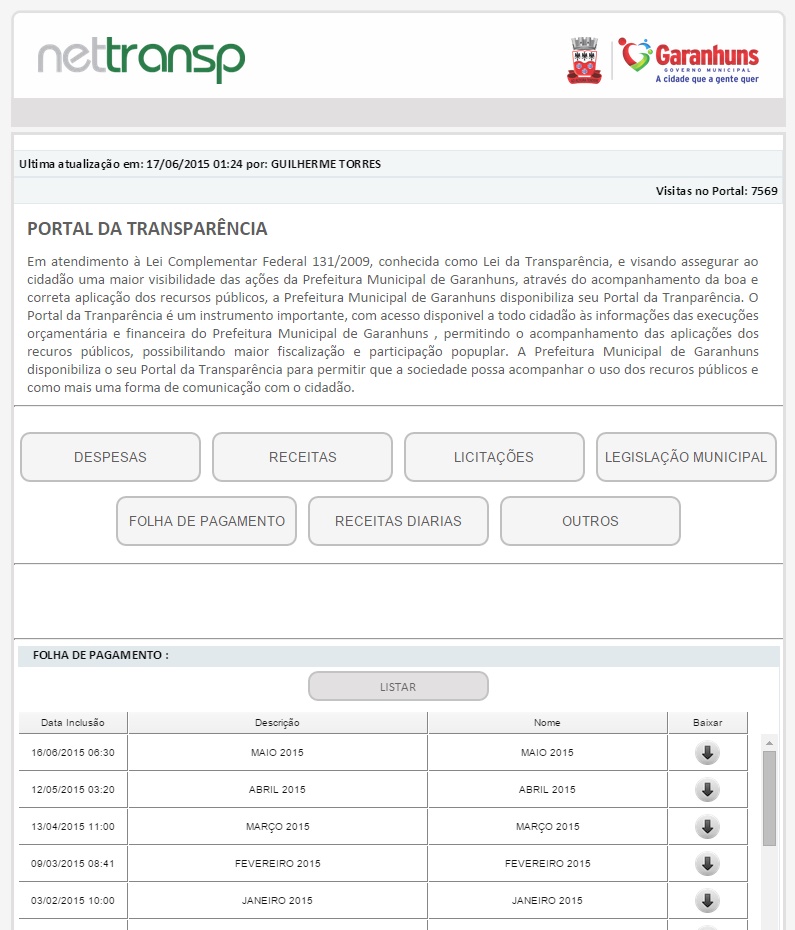 nettransp

Garanhuns
GOVERNO MUNICIPAL
A cidade que a gente quer

Ultima atualização em: 17/06/2015 01:24 por: GUILHERME TORRES

Visitas no Portal: 7569

PORTAL DA TRANSPARÊNCIA

Em atendimento à Lei Complementar Federal 131/2009, conhecida como Lei da Transparência, e visando assegurar ao cidadão uma maior visibilidade das ações da Prefeitura Municipal de Garanhuns, através do acompanhamento da boa e correta aplicação dos recursos públicos, a Prefeitura Municipal de Garanhuns disponibiliza seu Portal da Tranparência. O Portal da Tranparência é um instrumento importante, com acesso disponivel a todo cidadão às informações das execuções orçamentária e financeira do Prefeitura Municipal de Garanhuns , permitindo o acompanhamento das aplicações dos recuros públicos, possibilitando maior fiscalização e participação popuplar. A Prefeitura Municipal de Garanhuns disponibiliza o seu Portal da Transparência para permitir que a sociedade possa acompanhar o uso dos recuros públicos e como mais uma forma de comunicação com o cidadão.

DESPESAS
RECEITAS
LICITAÇÕES
LEGISLAÇÃO MUNICIPAL
FOLHA DE PAGAMENTO
RECEITAS DIARIAS
OUTROS

FOLHA DE PAGAMENTO :

LISTAR

| Data Inclusão | Descrição | Nome | Baixar |
|---|---|---|---|
| 16/06/2015 06:30 | MAIO 2015 | MAIO 2015 | |
| 12/05/2015 03:20 | ABRIL 2015 | ABRIL 2015 | |
| 13/04/2015 11:00 | MARÇO 2015 | MARÇO 2015 | |
| 09/03/2015 08:41 | FEVEREIRO 2015 | FEVEREIRO 2015 | |
| 03/02/2015 10:00 | JANEIRO 2015 | JANEIRO 2015 | |